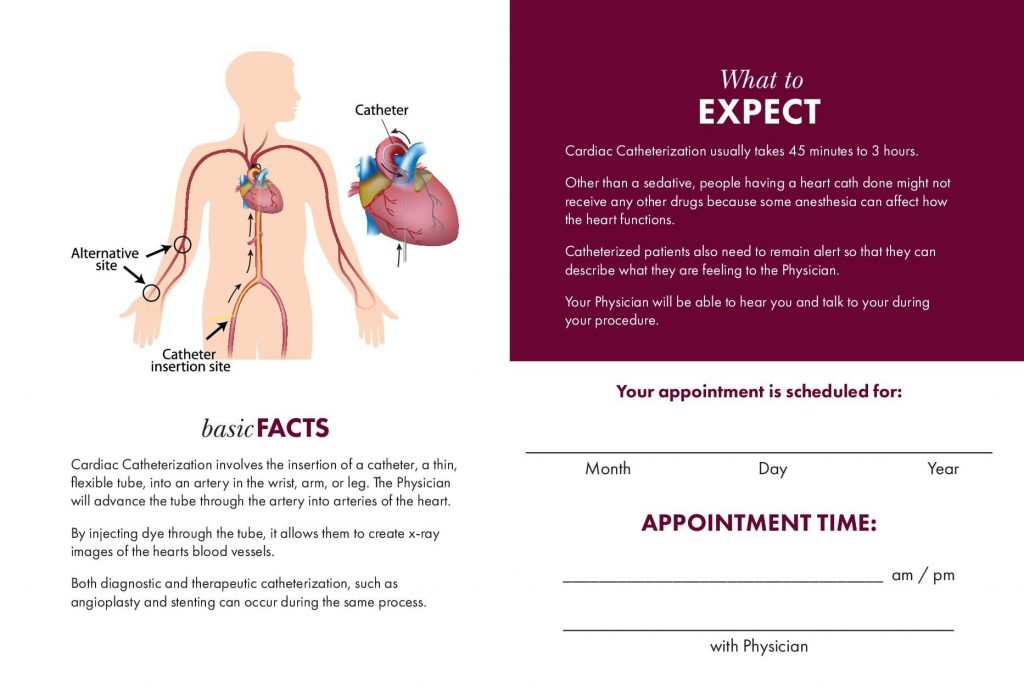 Catheter

Alternative site

Catheter insertion site

basic FACTS

Cardiac Catheterization involves the insertion of a catheter, a thin, flexible tube, into an artery in the wrist, arm, or leg. The Physician will advance the tube through the artery into arteries of the heart.

By injecting dye through the tube, it allows them to create x-ray images of the hearts blood vessels.

Both diagnostic and therapeutic catheterization, such as angioplasty and stenting can occur during the same process.

What to EXPECT

Cardiac Catheterization usually takes 45 minutes to 3 hours.

Other than a sedative, people having a heart cath done might not receive any other drugs because some anesthesia can affect how the heart functions.

Catheterized patients also need to remain alert so that they can describe what they are feeling to the Physician.

Your Physician will be able to hear you and talk to your during your procedure.

Your appointment is scheduled for:

Month Day Year

APPOINTMENT TIME:

am / pm

with Physician